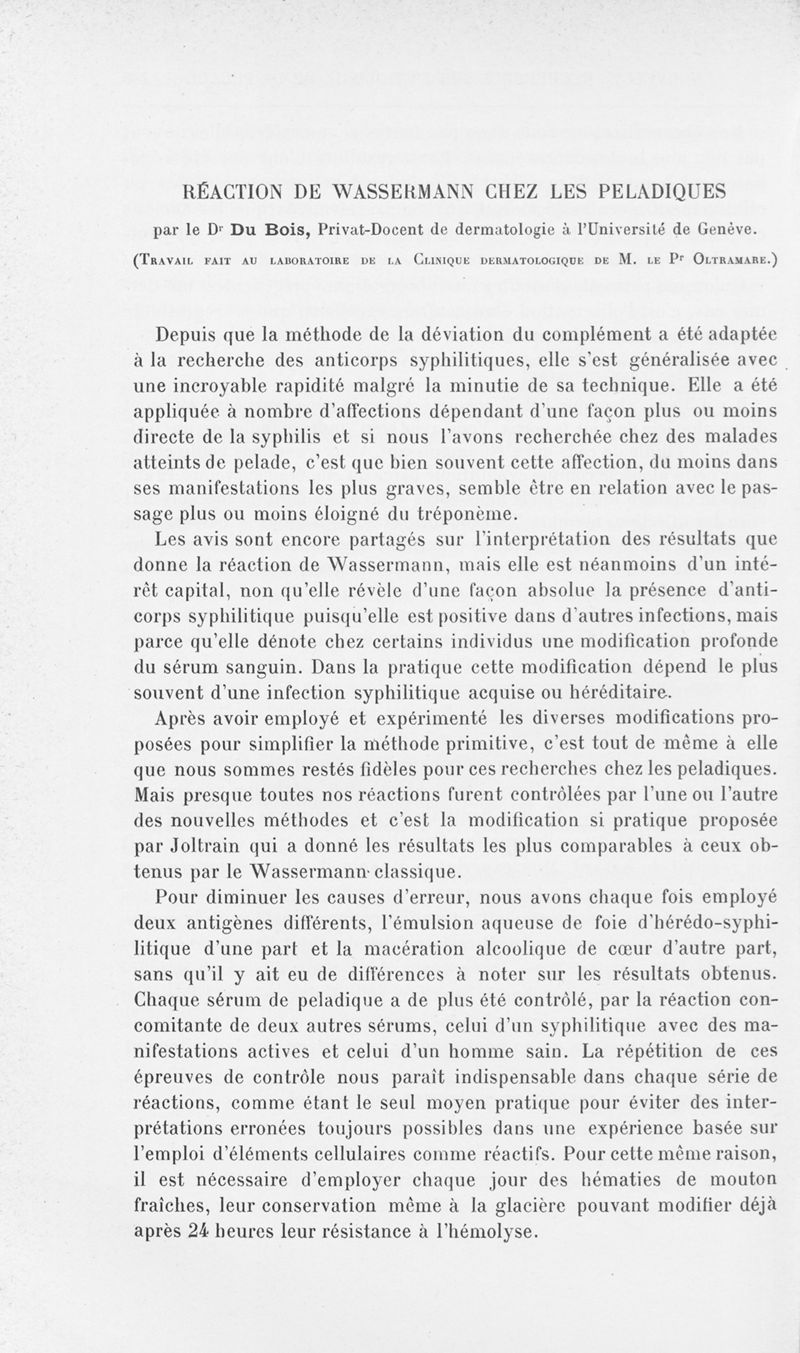 RÉACTION DE WASSERMANN CHEZ LES PELADIQUES

par le Dr Du Bois, Privat-Docent de dermatologie à l'Université de Genève.

(Travail fait au laboratoire de la Clinique dermatologique de M. le Pr Oltramare.)

Depuis que la méthode de la déviation du complément a été adaptée à la recherche des anticorps syphilitiques, elle s'est généralisée avec une incroyable rapidité malgré la minutie de sa technique. Elle a été appliquée à nombre d'affections dépendant d'une façon plus ou moins directe de la syphilis et si nous l'avons recherchée chez des malades atteints de pelade, c'est que bien souvent cette affection, du moins dans ses manifestations les plus graves, semble être en relation avec le passage plus ou moins éloigné du tréponème.

Les avis sont encore partagés sur l'interprétation des résultats que donne la réaction de Wassermann, mais elle est néanmoins d'un intérêt capital, non qu'elle révèle d'une façon absolue la présence d'anticorps syphilitique puisqu'elle est positive dans d'autres infections, mais parce qu'elle dénote chez certains individus une modification profonde du sérum sanguin. Dans la pratique cette modification dépend le plus souvent d'une infection syphilitique acquise ou héréditaire.

Après avoir employé et expérimenté les diverses modifications proposées pour simplifier la méthode primitive, c'est tout de même à elle que nous sommes restés fidèles pour ces recherches chez les peladiques. Mais presque toutes nos réactions furent contrôlées par l'une ou l'autre des nouvelles méthodes et c'est la modification si pratique proposée par Joltrain qui a donné les résultats les plus comparables à ceux obtenus par le Wassermann classique.

Pour diminuer les causes d'erreur, nous avons chaque fois employé deux antigènes différents, l'émulsion aqueuse de foie d'hérédo-syphilitique d'une part et la macération alcoolique de cœur d'autre part, sans qu'il y ait eu de différences à noter sur les résultats obtenus. Chaque sérum de peladique a de plus été contrôlé, par la réaction concomitante de deux autres sérums, celui d'un syphilitique avec des manifestations actives et celui d'un homme sain. La répétition de ces épreuves de contrôle nous paraît indispensable dans chaque série de réactions, comme étant le seul moyen pratique pour éviter des interprétations erronées toujours possibles dans une expérience basée sur l'emploi d'éléments cellulaires comme réactifs. Pour cette même raison, il est nécessaire d'employer chaque jour des hématies de mouton fraîches, leur conservation même à la glacière pouvant modifier déjà après 24 heures leur résistance à l'hémolyse.